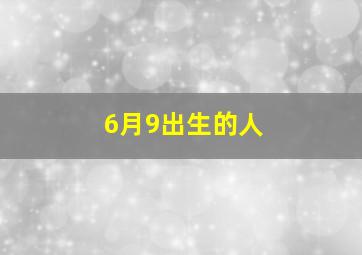 6月9出生的人